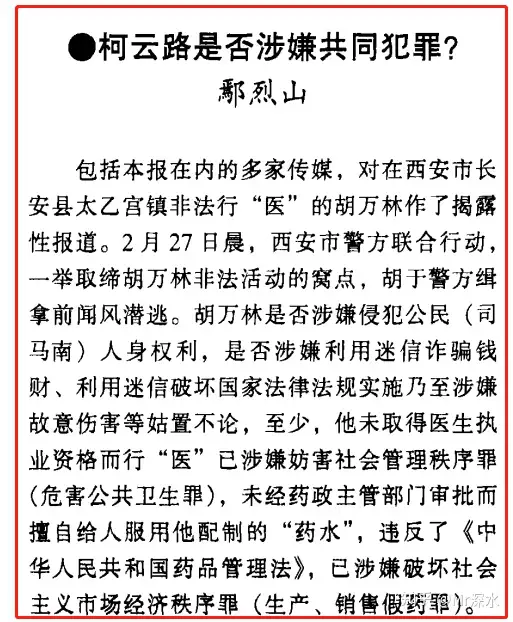 ●柯云路是否涉嫌共同犯罪？
鄢烈山

包括本报在内的多家传媒，对在西安市长安县太乙宫镇非法行“医”的胡万林作了揭露性报道。2月27日晨，西安市警方联合行动，一举取缔胡万林非法活动的窝点，胡于警方缉拿前闻风潜逃。胡万林是否涉嫌侵犯公民（司马南）人身权利，是否涉嫌利用迷信诈骗钱财、利用迷信破坏国家法律法规实施乃至涉嫌故意伤害等姑置不论，至少，他未取得医生执业资格而行“医”已涉嫌妨害社会管理秩序罪（危害公共卫生罪），未经药政主管部门审批而擅自给人服用他配制的“药水”，违反了《中华人民共和国药品管理法》，已涉嫌破坏社会主义市场经济秩序罪（生产、销售假药罪）。

知乎 @Mr.深水